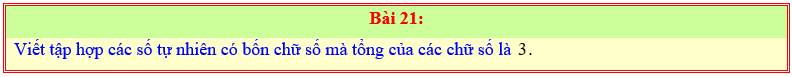 Bài 21:

Viết tập hợp các số tự nhiên có bốn chữ số mà tổng của các chữ số là $3$.